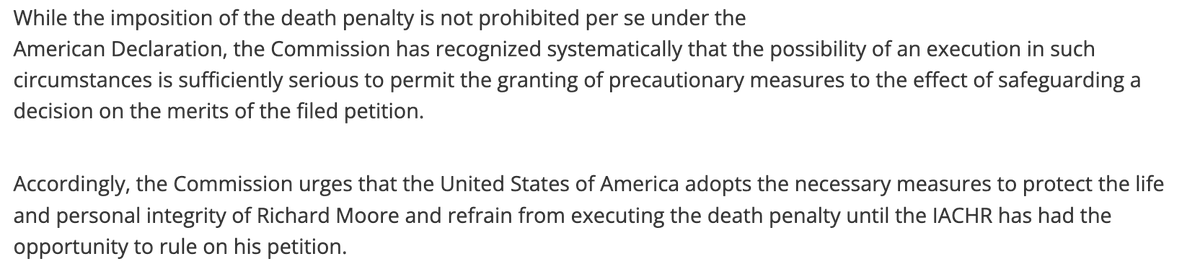 While the imposition of the death penalty is not prohibited per se under the American Declaration, the Commission has recognized systematically that the possibility of an execution in such circumstances is sufficiently serious to permit the granting of precautionary measures to the effect of safeguarding a decision on the merits of the filed petition.

Accordingly, the Commission urges that the United States of America adopts the necessary measures to protect the life and personal integrity of Richard Moore and refrain from executing the death penalty until the IACHR has had the opportunity to rule on his petition.